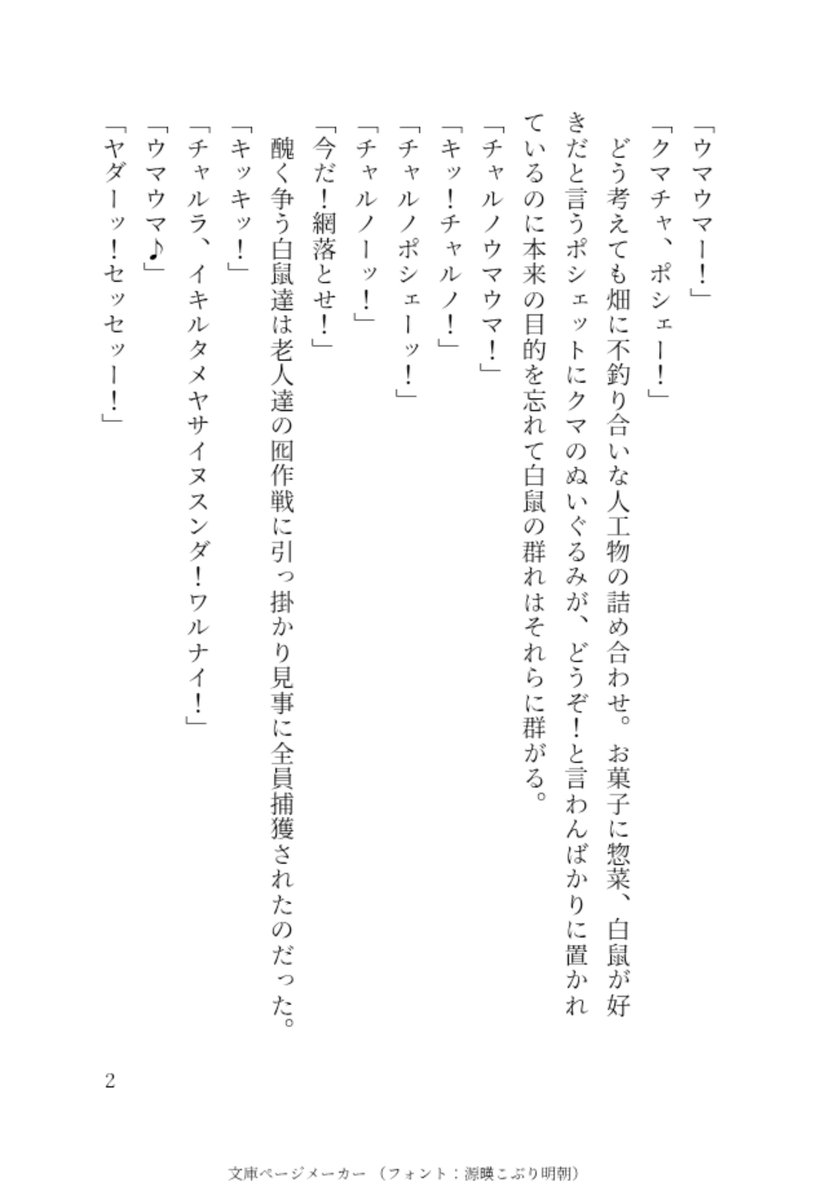 「ウマウマー！」

「クマチャ、ポシェー！」

どう考えても畑に不釣り合いな人工物の詰め合わせ。お菓子に惣菜、白鼠が好きだと言うポシェットにクマのぬいぐるみが、どうぞ！と言わんばかりに置かれているのに本来の目的を忘れて白鼠の群れはそれらに群がる。

「チャルノウマウマ！」

「キッ！チャルノ！」

「チャルノポシェーッ！」

「チャルノーッ！」

「今だ！網落とせ！」

醜く争う白鼠達は老人達の囮作戦に引っ掛かり見事に全員捕獲されたのだった。

「キッキッ！」

「チャルラ、イキルタメヤサイヌスンダ！ワルナイ！」

「ウマウマ♪」

「ヤダーッ！セッセッー！」

2

文庫ページメーカー（フォント：源暎こぶり明朝）